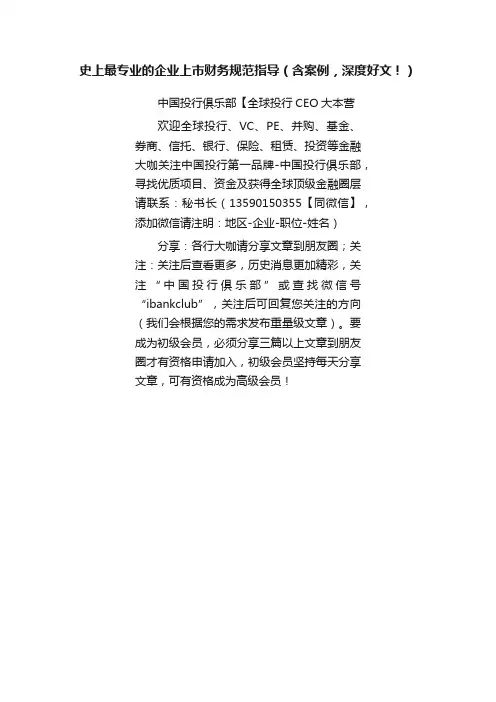 史上最专业的企业上市财务规范指导（含案例，深度好文！）

中国投行俱乐部【全球投行 CEO 大本营

欢迎全球投行、VC、PE、并购、基金、券商、信托、银行、保险、租赁、投资等金融大咖关注中国投行第一品牌-中国投行俱乐部，寻找优质项目、资金及获得全球顶级金融圈层请联系：秘书长（13590150355【同微信】，添加微信请注明：地区-企业-职位-姓名）

分享：各行大咖请分享文章到朋友圈；关注：关注后查看更多，历史消息更加精彩，关注“中国投行俱乐部”或查找微信号“ibankclub”，关注后可回复您关注的方向（我们会根据您的需求发布重量级文章）。要成为初级会员，必须分享三篇以上文章到朋友圈才有资格申请加入，初级会员坚持每天分享文章，可有资格成为高级会员！